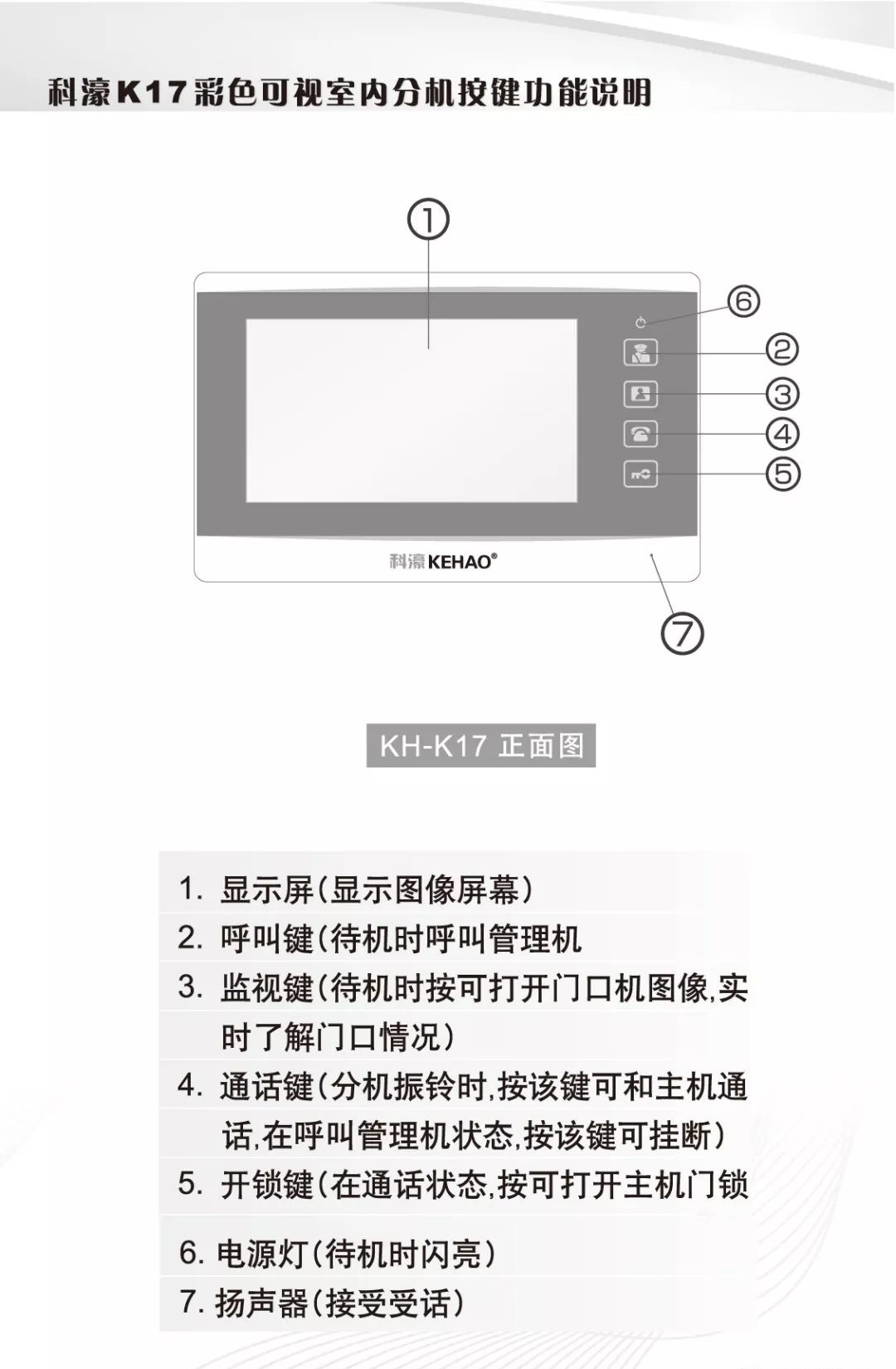 科濠K17彩色可视室内分机按键功能说明

①

⑥

②

③

④

⑤

科濠KEHAO®

⑦

KH-K17 正面图

1. 显示屏(显示图像屏幕)

2. 呼叫键(待机时呼叫管理机

3. 监视键(待机时按可打开门口机图像,实时了解门口情况)

4. 通话键(分机振铃时,按该键可和主机通话,在呼叫管理机状态,按该键可挂断)

5. 开锁键(在通话状态,按可打开主机门锁

6. 电源灯(待机时闪亮)

7. 扬声器(接受受话)